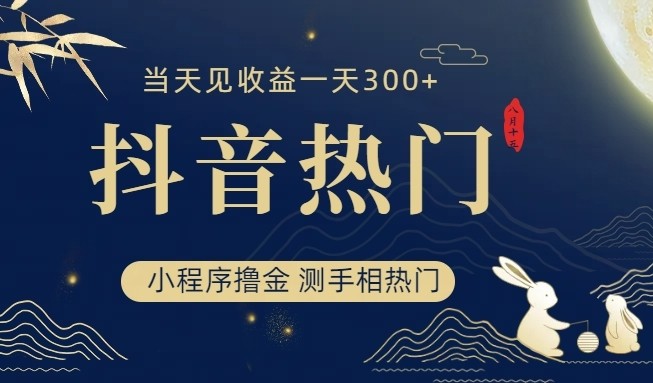 当天见收益一天300+

八月十五

抖音热门

小程序撸金 测手相热门